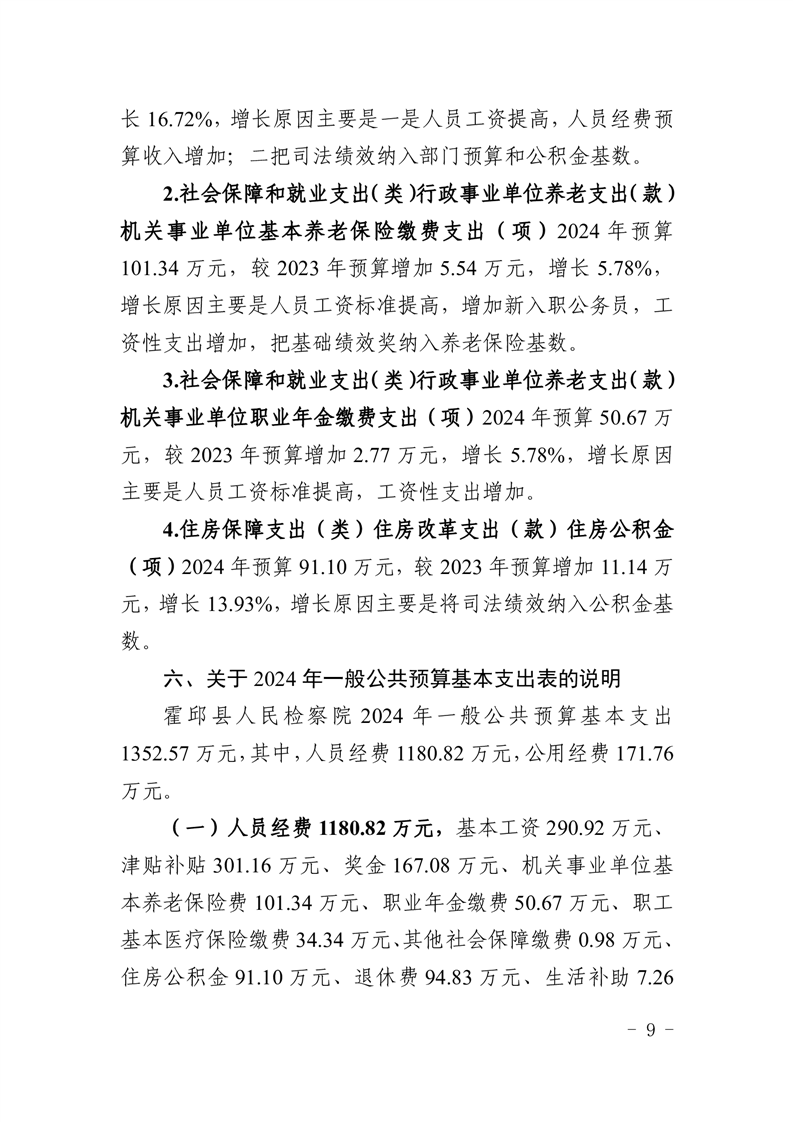 长 16.72%，增长原因主要是一是人员工资提高，人员经费预算收入增加；二把司法绩效纳入部门预算和公积金基数。

2.社会保障和就业支出（类）行政事业单位养老支出（款）机关事业单位基本养老保险缴费支出（项）2024 年预算 101.34 万元，较 2023 年预算增加 5.54 万元，增长 5.78%，增长原因主要是人员工资标准提高，增加新入职公务员，工资性支出增加，把基础绩效奖纳入养老保险基数。

3.社会保障和就业支出（类）行政事业单位养老支出（款）机关事业单位职业年金缴费支出（项）2024 年预算 50.67 万元，较 2023 年预算增加 2.77 万元，增长 5.78%，增长原因主要是人员工资标准提高，工资性支出增加。

4.住房保障支出（类）住房改革支出（款）住房公积金（项）2024 年预算 91.10 万元，较 2023 年预算增加 11.14 万元，增长 13.93%，增长原因主要是将司法绩效纳入公积金基数。

六、关于 2024 年一般公共预算基本支出表的说明

霍邱县人民检察院 2024 年一般公共预算基本支出 1352.57 万元，其中，人员经费 1180.82 万元，公用经费 171.76 万元。

（一）人员经费 1180.82 万元，基本工资 290.92 万元、津贴补贴 301.16 万元、奖金 167.08 万元、机关事业单位基本养老保险费 101.34 万元、职业年金缴费 50.67 万元、职工基本医疗保险缴费 34.34 万元、其他社会保障缴费 0.98 万元、住房公积金 91.10 万元、退休费 94.83 万元、生活补助 7.26

- 9 -